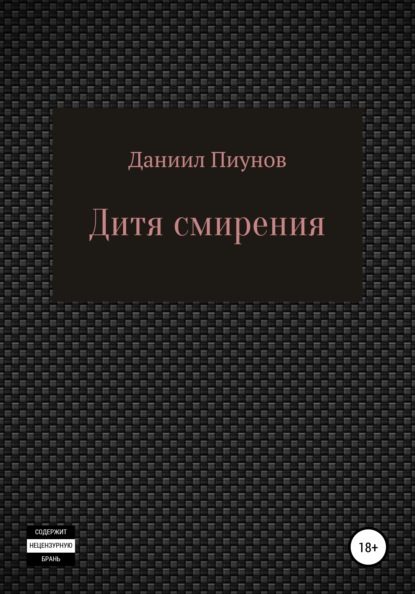 Даниил Пиунов

Дитя смирения

СОДЕРЖИТ
НЕЦЕНЗУРНУЮ
БРАНЬ

18+